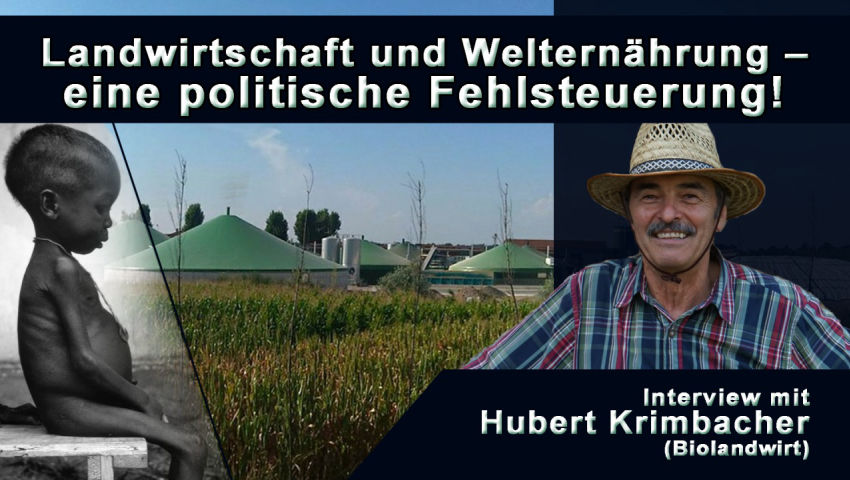 Landwirtschaft und Welternährung – eine politische Fehlsteuerung!

Interview mit
Hubert Krimbacher
(Biolandwirt)